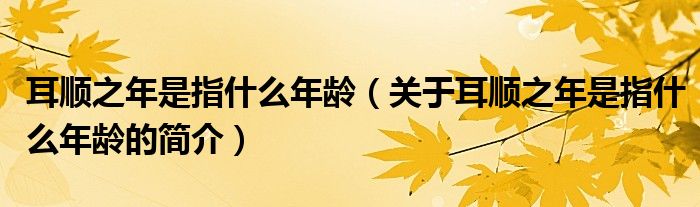 耳顺之年是指什么年龄（关于耳顺之年是指什么年龄的简介）